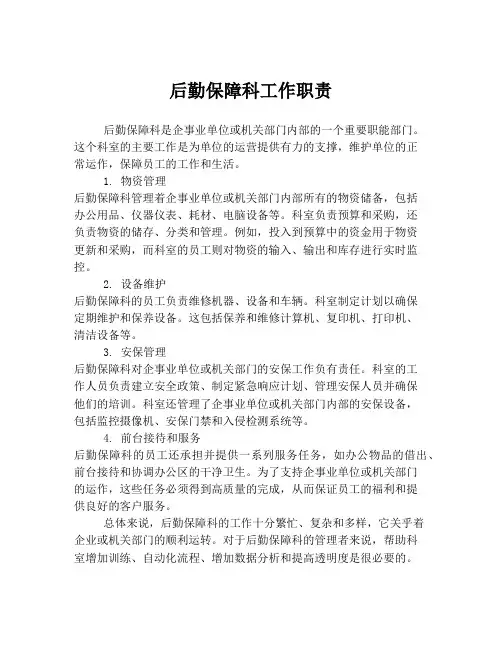 后勤保障科工作职责

后勤保障科是企事业单位或机关部门内部的一个重要职能部门。这个科室的主要工作是为单位的运营提供有力的支撑，维护单位的正常运作，保障员工的工作和生活。

1. 物资管理

后勤保障科管理着企事业单位或机关部门内部所有的物资储备，包括办公用品、仪器仪表、耗材、电脑设备等。科室负责预算和采购，还负责物资的储存、分类和管理。例如，投入到预算中的资金用于物资更新和采购，而科室的员工则对物资的输入、输出和库存进行实时监控。

2. 设备维护

后勤保障科的员工负责维修机器、设备和车辆。科室制定计划以确保定期维护和保养设备。这包括保养和维修计算机、复印机、打印机、清洁设备等。

3. 安保管理

后勤保障科对企事业单位或机关部门的安保工作负有责任。科室的工作人员负责建立安全政策、制定紧急响应计划、管理安保人员并确保他们的培训。科室还管理了企事业单位或机关部门内部的安保设备，包括监控摄像机、安保门禁和入侵检测系统等。

4. 前台接待和服务

后勤保障科的员工还承担并提供一系列服务任务，如办公物品的借出、前台接待和协调办公区的干净卫生。为了支持企事业单位或机关部门的运作，这些任务必须得到高质量的完成，从而保证员工的福利和提供良好的客户服务。

总体来说，后勤保障科的工作十分繁忙、复杂和多样，它关乎着企业或机关部门的顺利运转。对于后勤保障科的管理者来说，帮助科室增加训练、自动化流程、增加数据分析和提高透明度是很必要的。